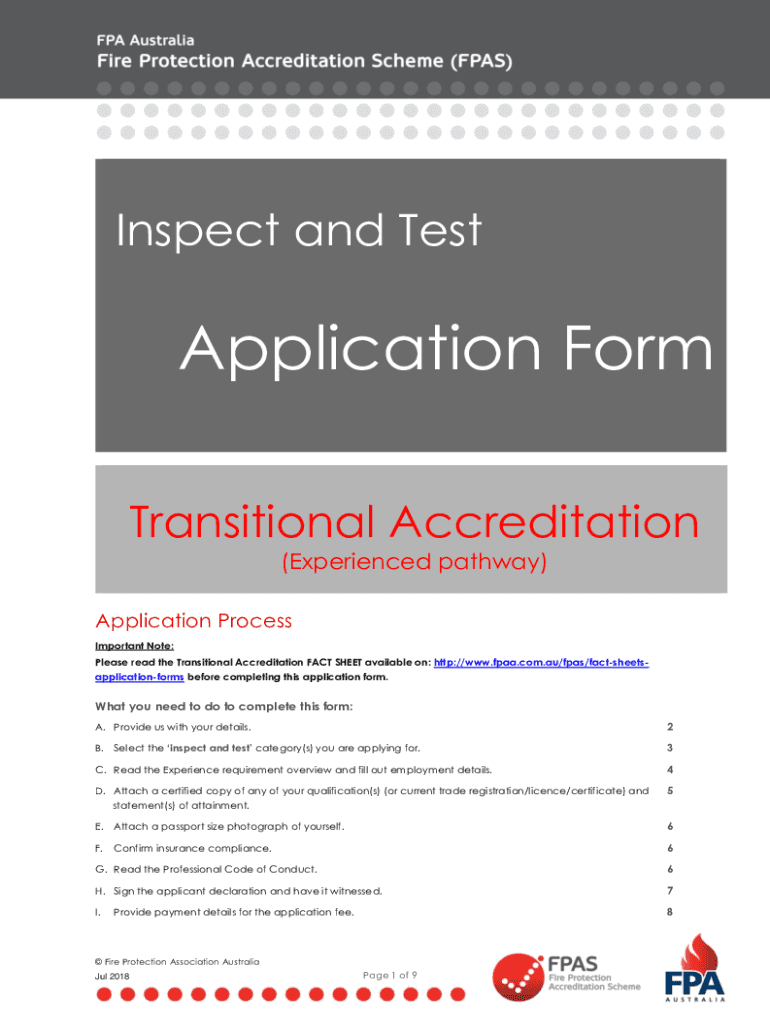 FPA Australia
Fire Protection Accreditation Scheme (FPAS)

Inspect and Test

Application Form

Transitional Accreditation
(Experienced pathway)

Application Process

Important Note:
Please read the Transitional Accreditation FACT SHEET available on: http://www.fpaa.com.au/fpas/fact-sheets-application-forms before completing this application form.

What you need to do to complete this form:

| | | |
|---|---|---|
| A. | Provide us with your details. | 2 |
| B. | Select the 'Inspect and test' category(s) you are applying for. | 3 |
| C. | Read the Experience requirement overview and fill out employment details. | 4 |
| D. | Attach a certified copy of any of your qualification(s) (or current trade registration/licence/certificate) and statement(s) of attainment. | 5 |
| E. | Attach a passport size photograph of yourself. | 6 |
| F. | Confirm insurance compliance. | 6 |
| G. | Read the Professional Code of Conduct. | 6 |
| H. | Sign the applicant declaration and have it witnessed. | 7 |
| I. | Provide payment details for the application fee. | 8 |

© Fire Protection Association Australia
Jul 2018
Page 1 of 9

FPAS Fire Protection Accreditation Scheme

FPA AUSTRALIA